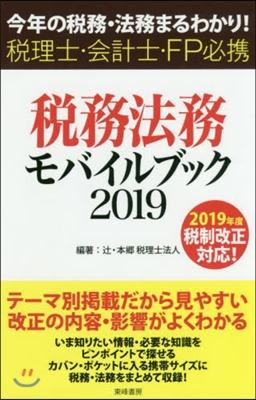 今年の税務・法務まるわかり!
税理士・会計士・FP必携

税務法務
モバイルブック
2019

2019年度
税制改正
対応!

編著：辻・本郷 税理士法人

テーマ別掲載だから見やすい
改正の内容・影響がよくわかる

いま知りたい情報・必要な知識を
ピンポイントで探せる
カバン・ポケットに入る携帯サイズに
税務・法務をまとめて収録!

東峰書房